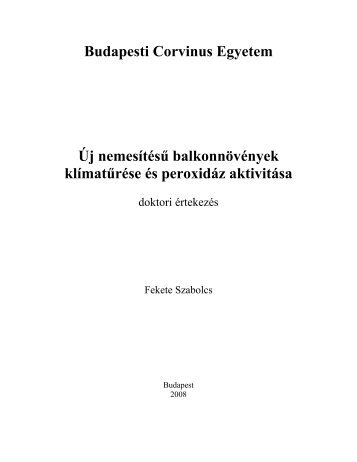 Budapesti Corvinus Egyetem

Új nemesítésű balkonnövények klímatűrése és peroxidáz aktivitása

doktori értekezés

Fekete Szabolcs

Budapest
2008